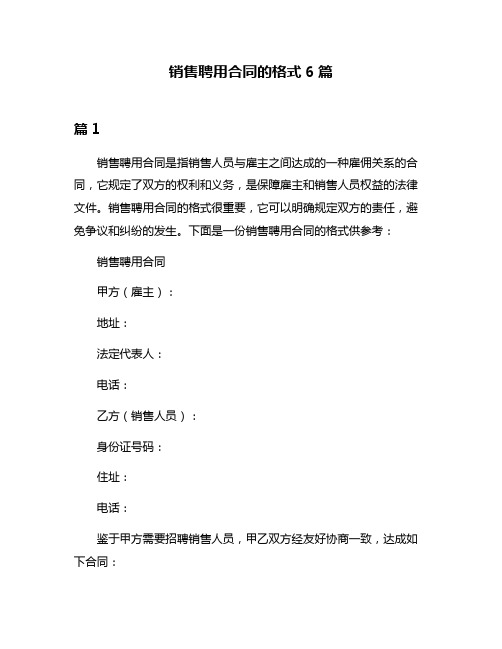 销售聘用合同的格式 6 篇

篇 1

销售聘用合同是指销售人员与雇主之间达成的一种雇佣关系的合同，它规定了双方的权利和义务，是保障雇主和销售人员权益的法律文件。销售聘用合同的格式很重要，它可以明确规定双方的责任，避免争议和纠纷的发生。下面是一份销售聘用合同的格式供参考：

销售聘用合同

甲方（雇主）：

地址：

法定代表人：

电话：

乙方（销售人员）：

身份证号码：

住址：

电话：

鉴于甲方需要招聘销售人员，甲乙双方经友好协商一致，达成如下合同：